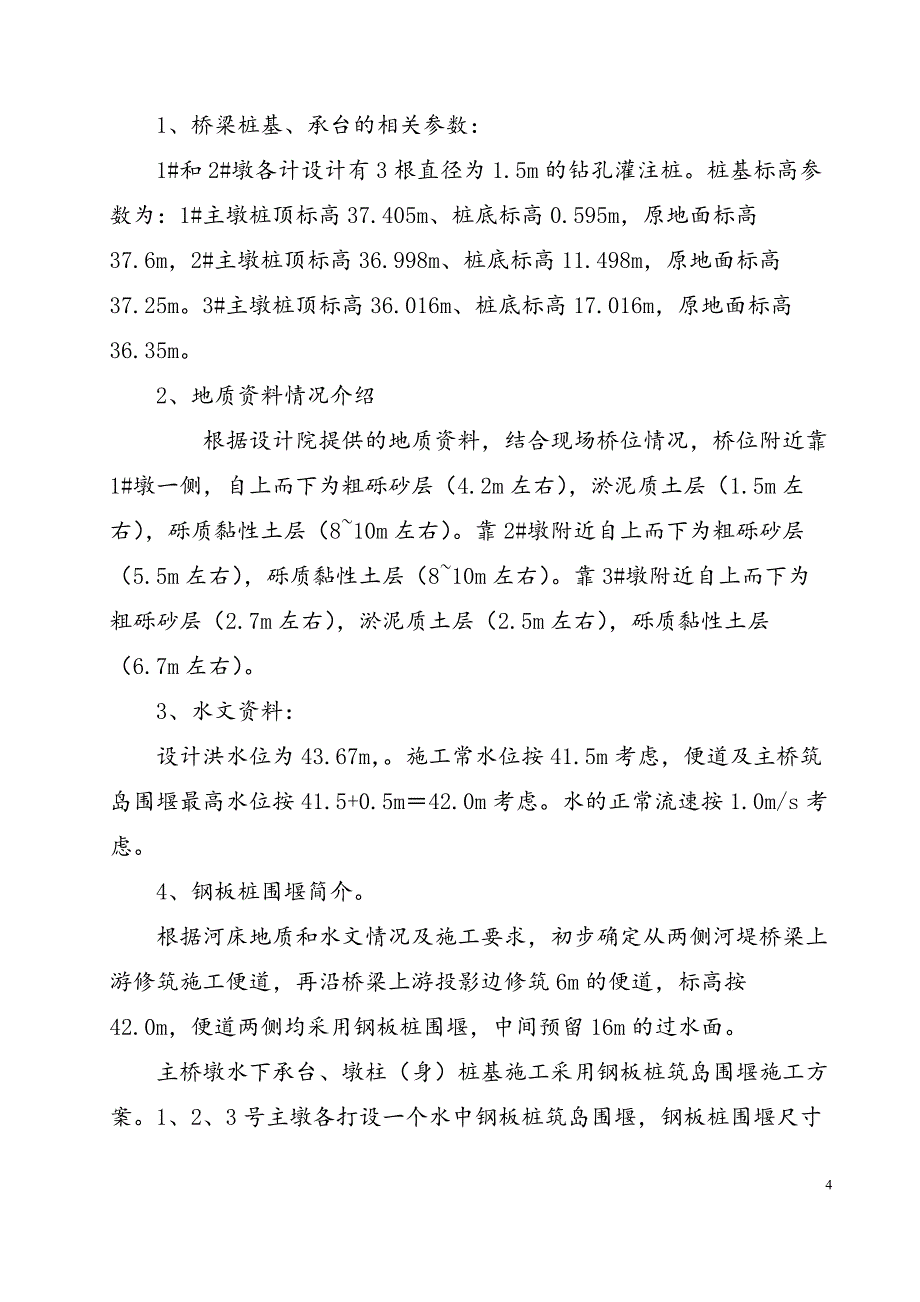 1、桥梁桩基、承台的相关参数：

1#和 2#墩各计设计有 3 根直径为 1.5m 的钻孔灌注桩。桩基标高参数为：1#主墩桩顶标高 37.405m、桩底标高 0.595m，原地面标高 37.6m，2#主墩桩顶标高 36.998m、桩底标高 11.498m，原地面标高 37.25m。3#主墩桩顶标高 36.016m、桩底标高 17.016m，原地面标高 36.35m。

2、地质资料情况介绍

根据设计院提供的地质资料，结合现场桥位情况，桥位附近靠 1#墩一侧，自上而下为粗砾砂层（4.2m 左右），淤泥质土层（1.5m 左右），砾质黏性土层（8~10m 左右）。靠 2#墩附近自上而下为粗砾砂层（5.5m 左右），砾质黏性土层（8~10m 左右）。靠 3#墩附近自上而下为粗砾砂层（2.7m 左右），淤泥质土层（2.5m 左右），砾质黏性土层（6.7m 左右）。

3、水文资料：

设计洪水位为 43.67m,。施工常水位按 41.5m 考虑，便道及主桥筑岛围堰最高水位按 41.5+0.5m＝42.0m 考虑。水的正常流速按 1.0m/s 考虑。

4、钢板桩围堰简介。

根据河床地质和水文情况及施工要求，初步确定从两侧河堤桥梁上游修筑施工便道，再沿桥梁上游投影边修筑 6m 的便道，标高按 42.0m，便道两侧均采用钢板桩围堰，中间预留 16m 的过水面。

主桥墩水下承台、墩柱（身）桩基施工采用钢板桩筑岛围堰施工方案。1、2、3 号主墩各打设一个水中钢板桩筑岛围堰，钢板桩围堰尺寸

4